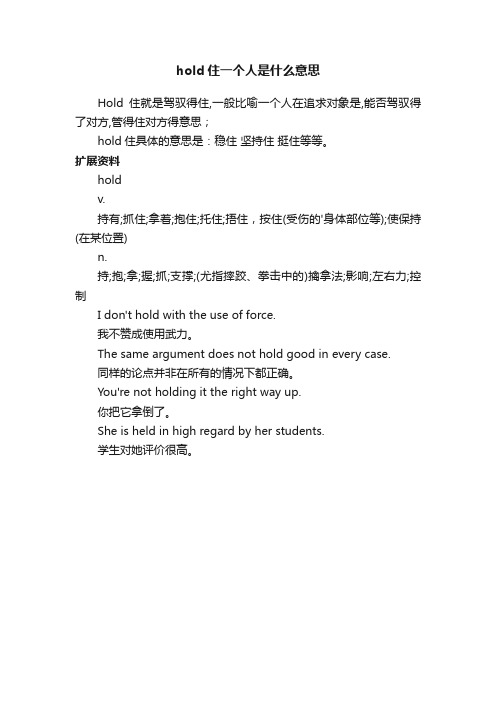 hold 住一个人是什么意思

Hold 住就是驾驭得住,一般比喻一个人在追求对象是,能否驾驭得了对方,管得住对方得意思；

hold 住具体的意思是：稳住 坚持住 挺住等等。

扩展资料

hold

v.

持有;抓住;拿着;抱住;托住;捂住，按住(受伤的'身体部位等);使保持(在某位置)

n.

持;抱;拿;握;抓;支撑;(尤指摔跤、拳击中的)擒拿法;影响;左右力;控制

I don't hold with the use of force.

我不赞成使用武力。

The same argument does not hold good in every case.

同样的论点并非在所有的情况下都正确。

You're not holding it the right way up.

你把它拿倒了。

She is held in high regard by her students.

学生对她评价很高。